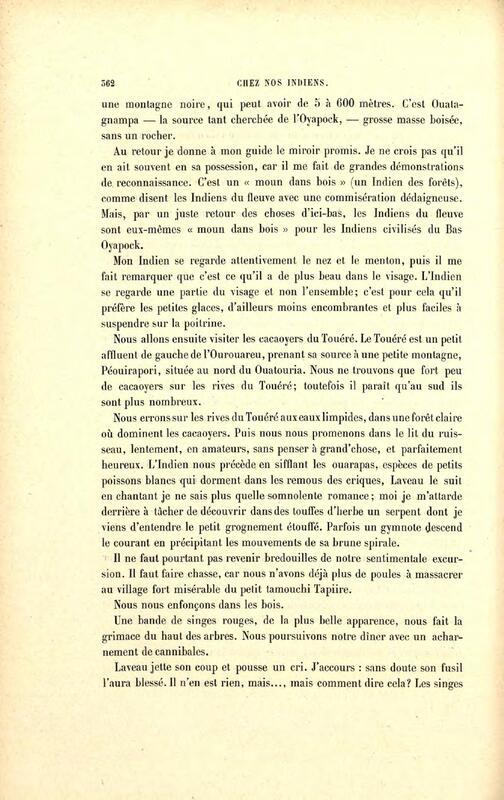 362 CHEZ NOS INDIENS.

une montagne noire, qui peut avoir de 5 à 600 mètres. C'est Ouatagnampa — la source tant cherchée de l'Oyapock, — grosse masse boisée, sans un rocher.

Au retour je donne à mon guide le miroir promis. Je ne crois pas qu'il en ait souvent en sa possession, car il me fait de grandes démonstrations de reconnaissance. C'est un « moun dans bois » (un Indien des forêts), comme disent les Indiens du fleuve avec une commisération dédaigneuse. Mais, par un juste retour des choses d'ici-bas, les Indiens du fleuve sont eux-mêmes « moun dans bois » pour les Indiens civilisés du Bas Oyapock.

Mon Indien se regarde attentivement le nez et le menton, puis il me fait remarquer que c'est ce qu'il a de plus beau dans le visage. L'Indien se regarde une partie du visage et non l'ensemble; c'est pour cela qu'il préfère les petites glaces, d'ailleurs moins encombrantes et plus faciles à suspendre sur la poitrine.

Nous allons ensuite visiter les cacaoyers du Touéré. Le Touéré est un petit affluent de gauche de l'Ourouareu, prenant sa source à une petite montagne, Péouirapori, située au nord du Ouatouria. Nous ne trouvons que fort peu de cacaoyers sur les rives du Touéré; toutefois il paraît qu'au sud ils sont plus nombreux.

Nous errons sur les rives du Touéré aux eaux limpides, dans une forêt claire où dominent les cacaoyers. Puis nous nous promenons dans le lit du ruisseau, lentement, en amateurs, sans penser à grand'chose, et parfaitement heureux. L'Indien nous précède en sifflant les ouarapas, espèces de petits poissons blancs qui dorment dans les remous des criques, Laveau le suit en chantant je ne sais plus quelle somnolente romance; moi je m'attarde derrière à tâcher de découvrir dans des touffes d'herbe un serpent dont je viens d'entendre le petit grognement étouffé. Parfois un gymnote descend le courant en précipitant les mouvements de sa brune spirale.

Il ne faut pourtant pas revenir bredouilles de notre sentimentale excursion. Il faut faire chasse, car nous n'avons déjà plus de poules à massacrer au village fort misérable du petit tamouchi Tapiire.

Nous nous enfonçons dans les bois.

Une bande de singes rouges, de la plus belle apparence, nous fait la grimace du haut des arbres. Nous poursuivons notre dîner avec un acharnement de cannibales.

Laveau jette son coup et pousse un cri. J'accours : sans doute son fusil l'aura blessé. Il n'en est rien, mais..., mais comment dire cela? Les singes